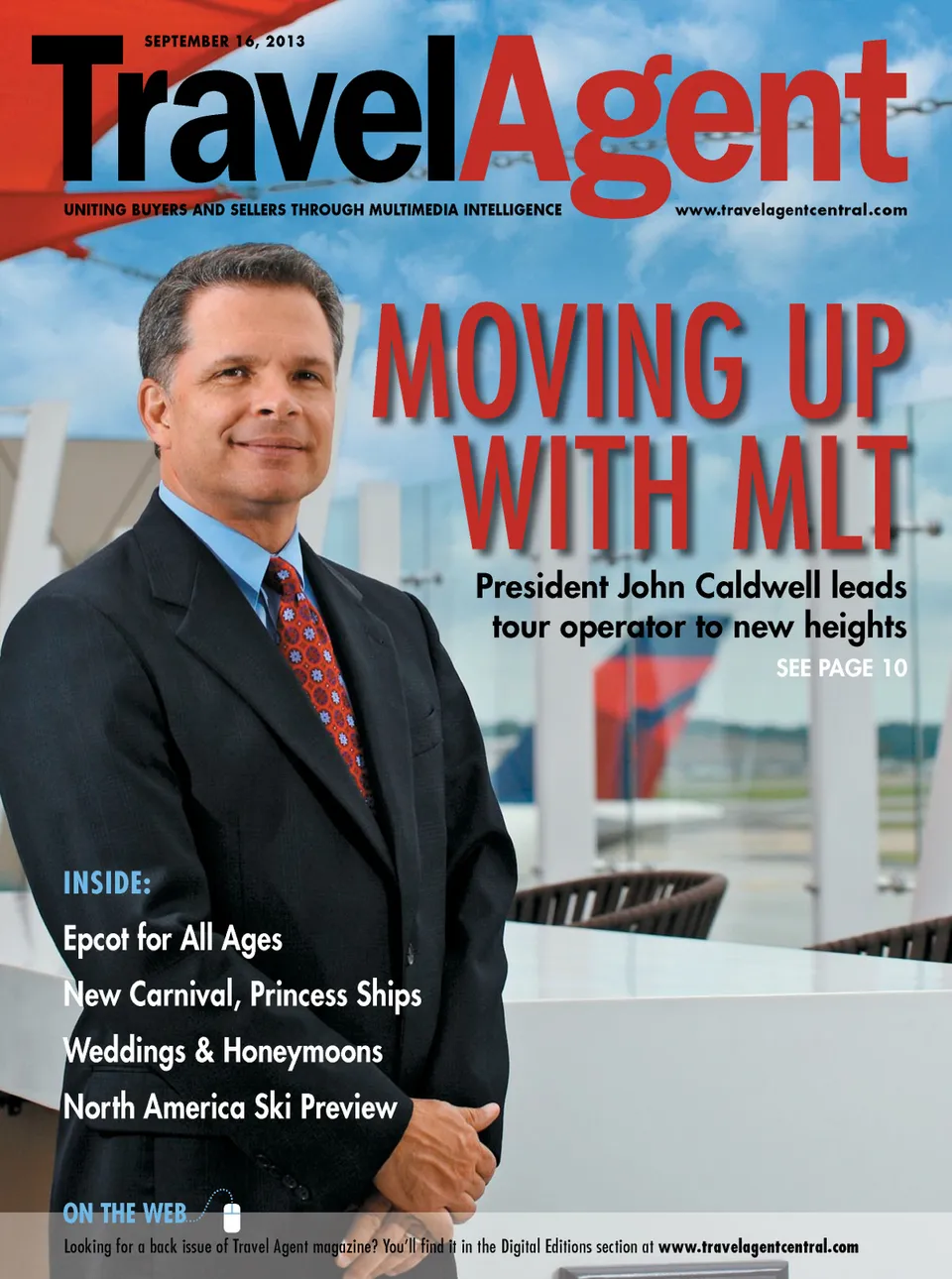 SEPTEMBER 16, 2013

TravelAgent

UNITING BUYERS AND SELLERS THROUGH MULTIMEDIA INTELLIGENCE

www.travelagentcentral.com

MOVING UP WITH MLT

President John Caldwell leads tour operator to new heights

SEE PAGE 10

INSIDE:

Epcot for All Ages

New Carnival, Princess Ships

Weddings & Honeymoons

North America Ski Preview

ON THE WEB

Looking for a back issue of Travel Agent magazine? You'll find it in the Digital Editions section at www.travelagentcentral.com